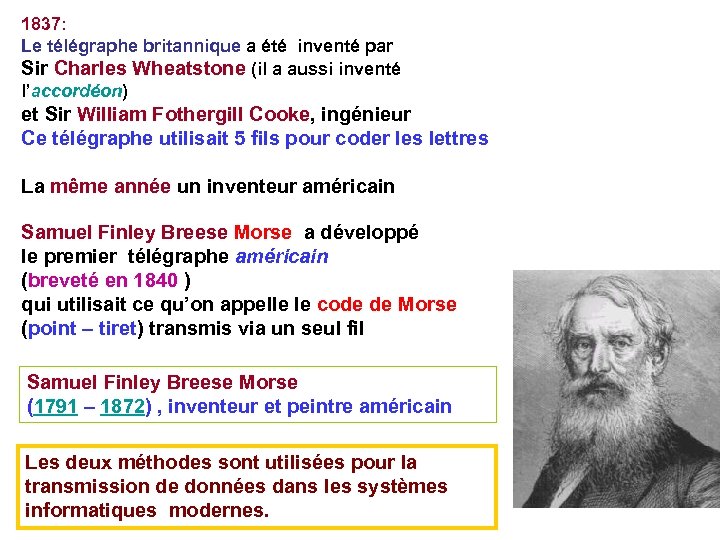 1837:
Le télégraphe britannique a été inventé par
Sir Charles Wheatstone (il a aussi inventé l'accordéon)
et Sir William Fothergill Cooke, ingénieur
Ce télégraphe utilisait 5 fils pour coder les lettres

La même année un inventeur américain

Samuel Finley Breese Morse a développé
le premier télégraphe américain
(breveté en 1840 )
qui utilisait ce qu'on appelle le code de Morse
(point – tiret) transmis via un seul fil

Samuel Finley Breese Morse
(1791 – 1872) , inventeur et peintre américain

Les deux méthodes sont utilisées pour la transmission de données dans les systèmes informatiques modernes.